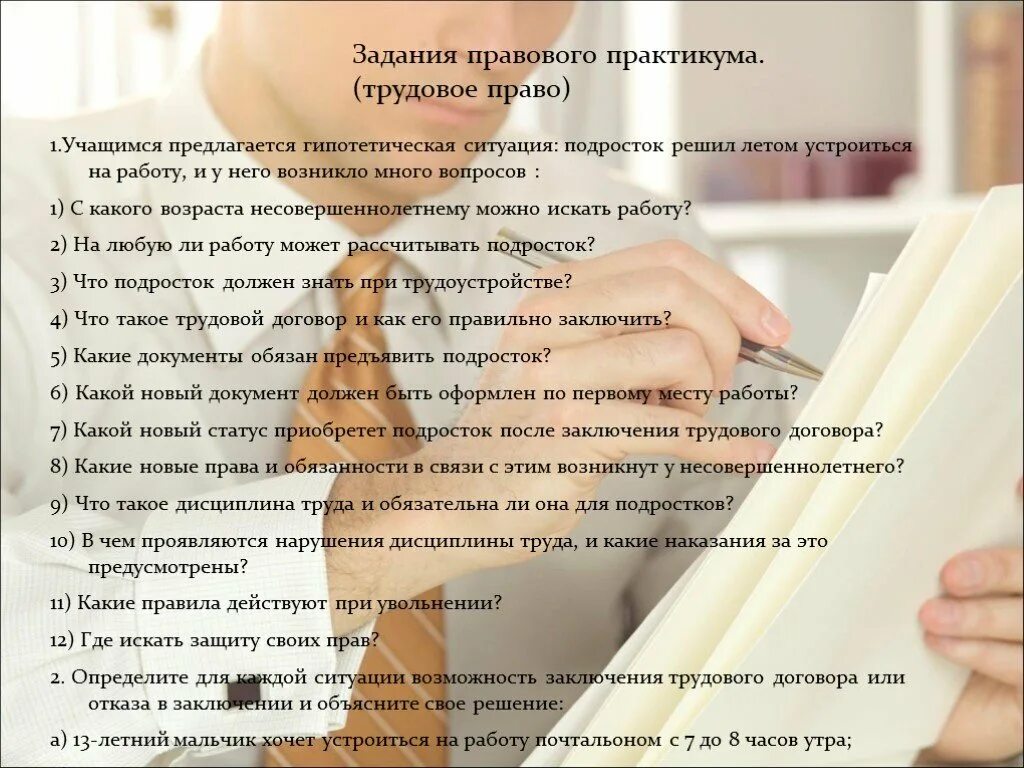 Задания правового практикума.
(трудовое право)

1.Учащимся предлагается гипотетическая ситуация: подросток решил летом устроиться на работу, и у него возникло много вопросов :

1) С какого возраста несовершеннолетнему можно искать работу?

2) На любую ли работу может рассчитывать подросток?

3) Что подросток должен знать при трудоустройстве?

4) Что такое трудовой договор и как его правильно заключить?

5) Какие документы обязан предъявить подросток?

6) Какой новый документ должен быть оформлен по первому месту работы?

7) Какой новый статус приобретет подросток после заключения трудового договора?

8) Какие новые права и обязанности в связи с этим возникнут у несовершеннолетнего?

9) Что такое дисциплина труда и обязательна ли она для подростков?

10) В чем проявляются нарушения дисциплины труда, и какие наказания за это предусмотрены?

11) Какие правила действуют при увольнении?

12) Где искать защиту своих прав?

2. Определите для каждой ситуации возможность заключения трудового договора или отказа в заключении и объясните свое решение:

а) 13-летний мальчик хочет устроиться на работу почтальоном с 7 до 8 часов утра;